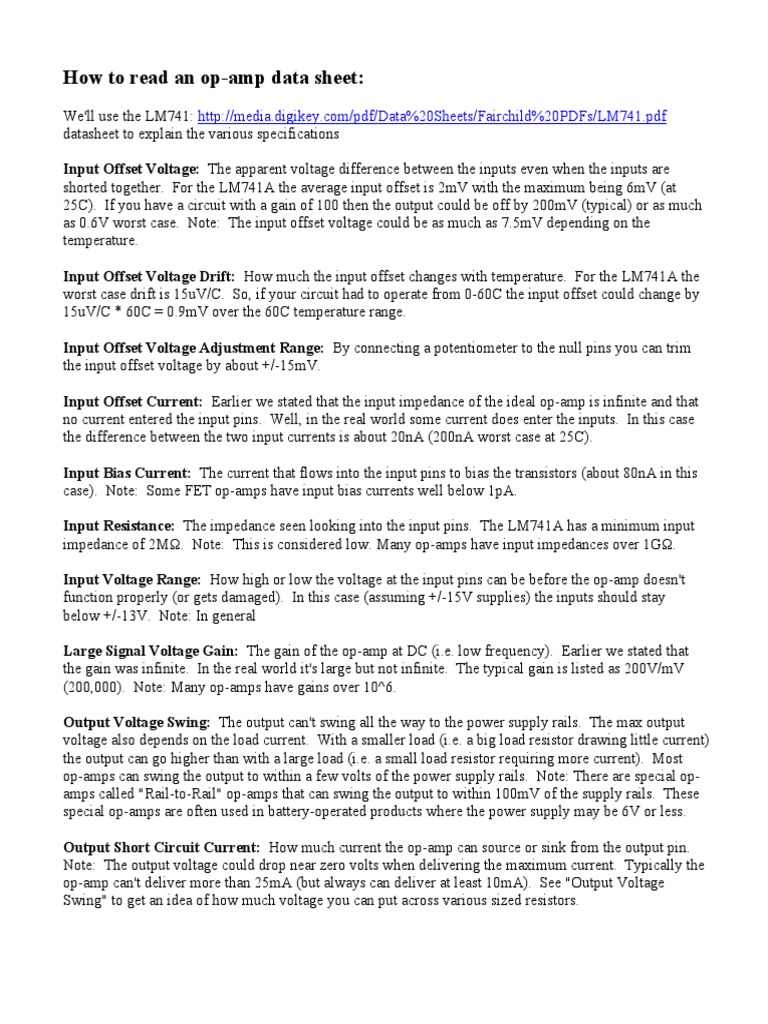 How to read an op-amp data sheet:

We'll use the LM741: http://media.digikey.com/pdf/Data%20Sheets/Fairchild%20PDFs/LM741.pdf datasheet to explain the various specifications

Input Offset Voltage: The apparent voltage difference between the inputs even when the inputs are shorted together. For the LM741A the average input offset is 2mV with the maximum being 6mV (at 25C). If you have a circuit with a gain of 100 then the output could be off by 200mV (typical) or as much as 0.6V worst case. Note: The input offset voltage could be as much as 7.5mV depending on the temperature.

Input Offset Voltage Drift: How much the input offset changes with temperature. For the LM741A the worst case drift is 15uV/C. So, if your circuit had to operate from 0-60C the input offset could change by 15uV/C * 60C = 0.9mV over the 60C temperature range.

Input Offset Voltage Adjustment Range: By connecting a potentiometer to the null pins you can trim the input offset voltage by about +/-15mV.

Input Offset Current: Earlier we stated that the input impedance of the ideal op-amp is infinite and that no current entered the input pins. Well, in the real world some current does enter the inputs. In this case the difference between the two input currents is about 20nA (200nA worst case at 25C).

Input Bias Current: The current that flows into the input pins to bias the transistors (about 80nA in this case). Note: Some FET op-amps have input bias currents well below 1pA.

Input Resistance: The impedance seen looking into the input pins. The LM741A has a minimum input impedance of 2MΩ. Note: This is considered low. Many op-amps have input impedances over 1GΩ.

Input Voltage Range: How high or low the voltage at the input pins can be before the op-amp doesn't function properly (or gets damaged). In this case (assuming +/-15V supplies) the inputs should stay below +/-13V. Note: In general

Large Signal Voltage Gain: The gain of the op-amp at DC (i.e. low frequency). Earlier we stated that the gain was infinite. In the real world it's large but not infinite. The typical gain is listed as 200V/mV (200,000). Note: Many op-amps have gains over 10^6.

Output Voltage Swing: The output can't swing all the way to the power supply rails. The max output voltage also depends on the load current. With a smaller load (i.e. a big load resistor drawing little current) the output can go higher than with a large load (i.e. a small load resistor requiring more current). Most op-amps can swing the output to within a few volts of the power supply rails. Note: There are special op-amps called "Rail-to-Rail" op-amps that can swing the output to within 100mV of the supply rails. These special op-amps are often used in battery-operated products where the power supply may be 6V or less.

Output Short Circuit Current: How much current the op-amp can source or sink from the output pin. Note: The output voltage could drop near zero volts when delivering the maximum current. Typically the op-amp can't deliver more than 25mA (but always can deliver at least 10mA). See "Output Voltage Swing" to get an idea of how much voltage you can put across various sized resistors.